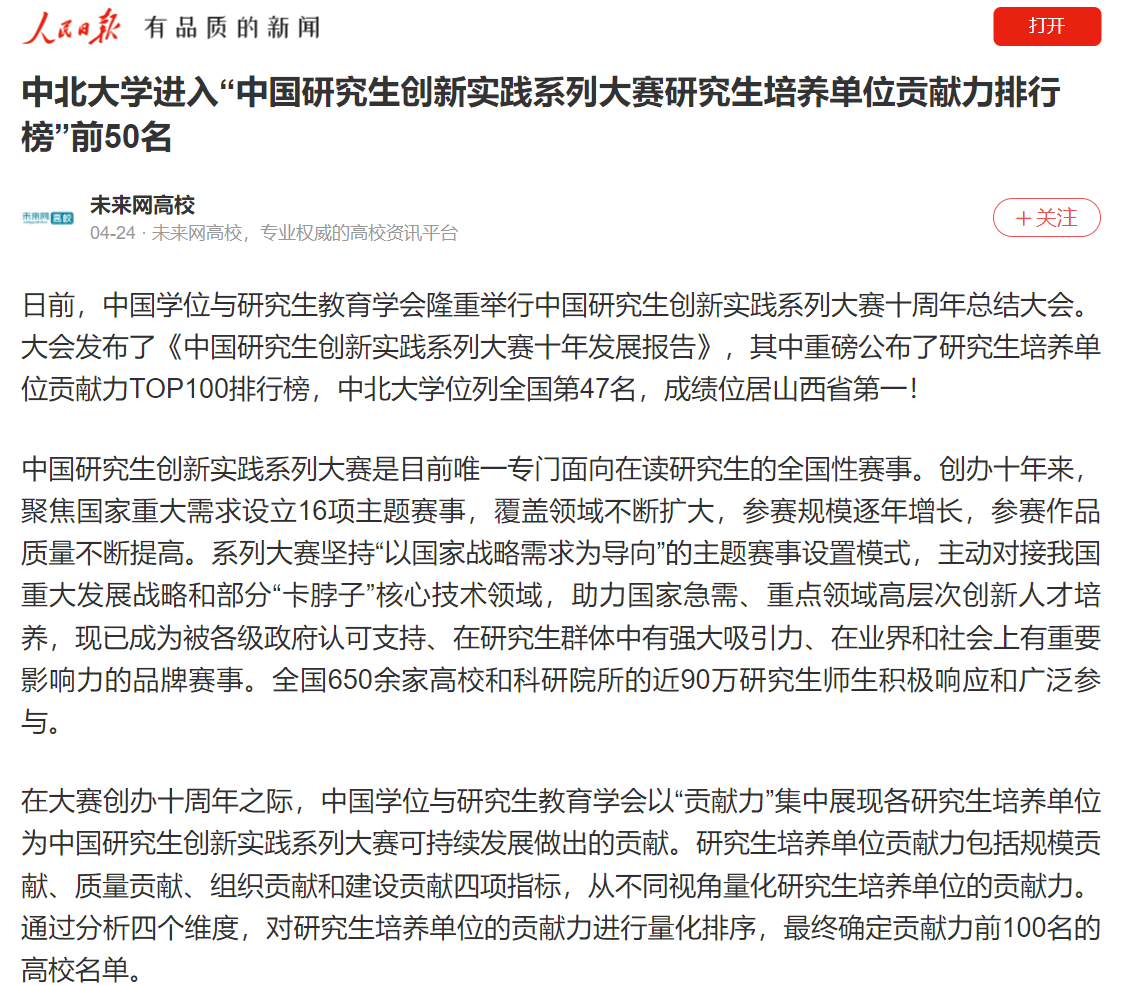 人民日报 有品质的新闻

打开

中北大学进入“中国研究生创新实践系列大赛研究生培养单位贡献力排行榜”前50名

未来网 高校

未来网高校

04-24 · 未来网高校，专业权威的高校资讯平台

+关注

日前，中国学位与研究生教育学会隆重举行中国研究生创新实践系列大赛十周年总结大会。大会发布了《中国研究生创新实践系列大赛十年发展报告》，其中重磅公布了研究生培养单位贡献力TOP100排行榜，中北大学位列全国第47名，成绩位居山西省第一！

中国研究生创新实践系列大赛是目前唯一专门面向在读研究生的全国性赛事。创办十年来，聚焦国家重大需求设立16项主题赛事，覆盖领域不断扩大，参赛规模逐年增长，参赛作品质量不断提高。系列大赛坚持“以国家战略需求为导向”的主题赛事设置模式，主动对接我国重大发展战略和部分“卡脖子”核心技术领域，助力国家急需、重点领域高层次创新人才培养，现已成为被各级政府认可支持、在研究生群体中有强大吸引力、在业界和社会上有重要影响力的品牌赛事。全国650余家高校和科研院所的近90万研究生师生积极响应和广泛参与。

在大赛创办十周年之际，中国学位与研究生教育学会以“贡献力”集中展现各研究生培养单位为中国研究生创新实践系列大赛可持续发展做出的贡献。研究生培养单位贡献力包括规模贡献、质量贡献、组织贡献和建设贡献四项指标，从不同视角量化研究生培养单位的贡献力。通过分析四个维度，对研究生培养单位的贡献力进行量化排序，最终确定贡献力前100名的高校名单。